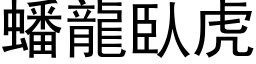 蟠龍臥虎